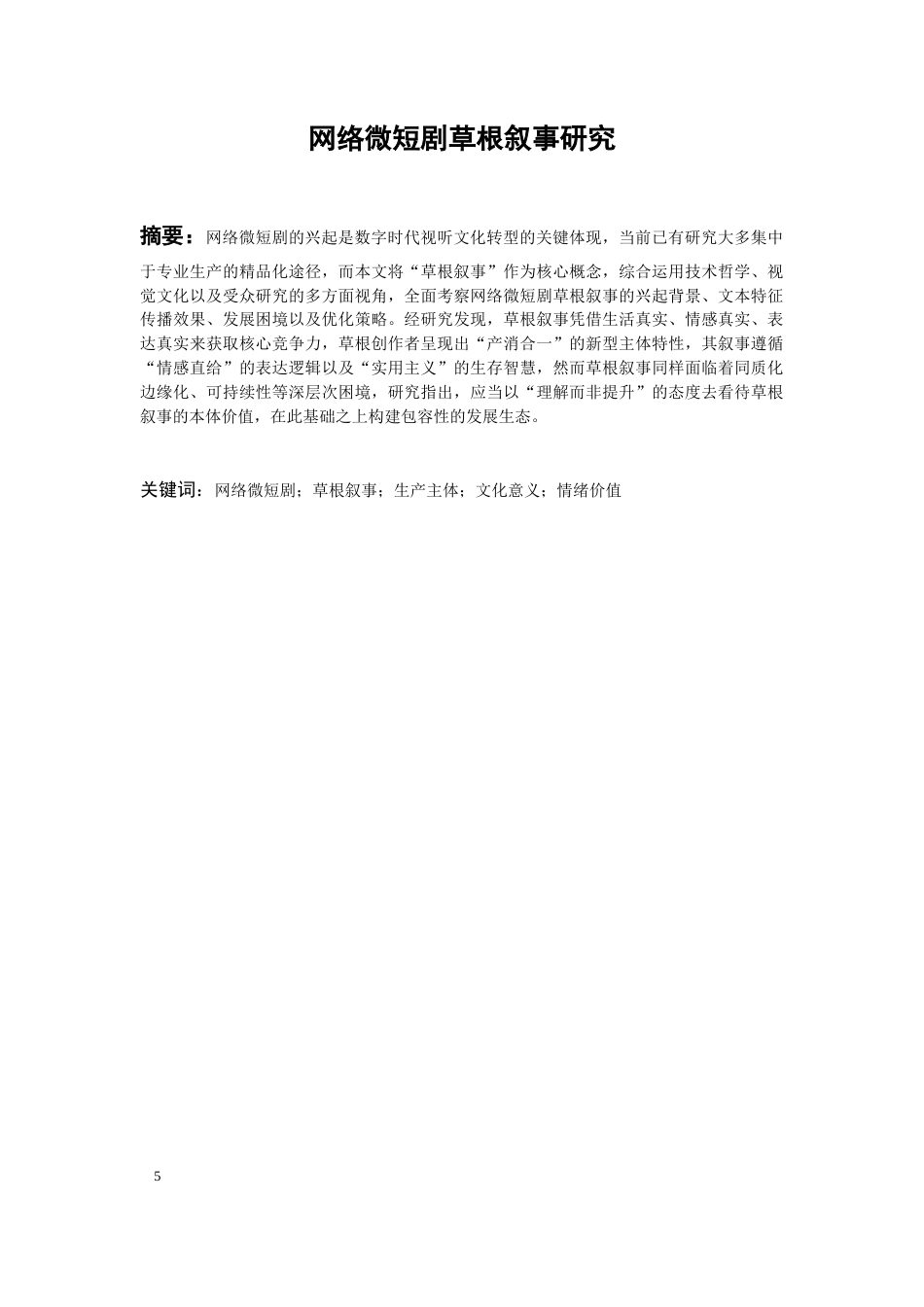 网络微短剧草根叙事研究

摘要：网络微短剧的兴起是数字时代视听文化转型的关键体现，当前已有研究大多集中于专业生产的精品化途径，而本文将“草根叙事”作为核心概念，综合运用技术哲学、视觉文化以及受众研究的多方面视角，全面考察网络微短剧草根叙事的兴起背景、文本特征传播效果、发展困境以及优化策略。经研究发现，草根叙事凭借生活真实、情感真实、表达真实来获取核心竞争力，草根创作者呈现出“产消合一”的新型主体特性，其叙事遵循“情感直给”的表达逻辑以及“实用主义”的生存智慧，然而草根叙事同样面临着同质化边缘化、可持续性等深层次困境，研究指出，应当以“理解而非提升”的态度去看待草根叙事的本体价值，在此基础之上构建包容性的发展生态。

关键词：网络微短剧；草根叙事；生产主体；文化意义；情绪价值

5